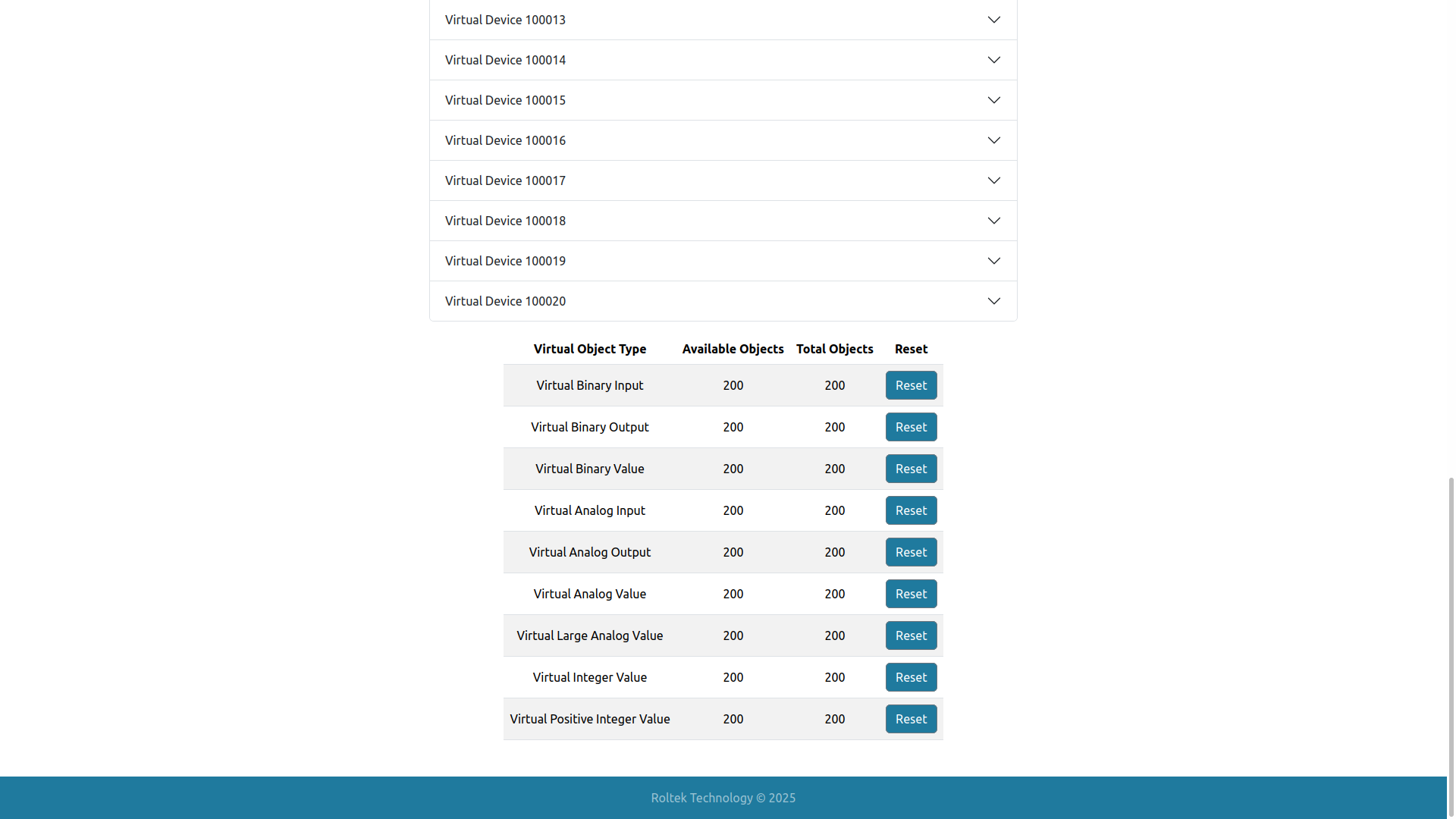 Virtual Device 100013

Virtual Device 100014

Virtual Device 100015

Virtual Device 100016

Virtual Device 100017

Virtual Device 100018

Virtual Device 100019

Virtual Device 100020

| Virtual Object Type | Available Objects | Total Objects | Reset |
|---|---|---|---|
| Virtual Binary Input | 200 | 200 | Reset |
| Virtual Binary Output | 200 | 200 | Reset |
| Virtual Binary Value | 200 | 200 | Reset |
| Virtual Analog Input | 200 | 200 | Reset |
| Virtual Analog Output | 200 | 200 | Reset |
| Virtual Analog Value | 200 | 200 | Reset |
| Virtual Large Analog Value | 200 | 200 | Reset |
| Virtual Integer Value | 200 | 200 | Reset |
| Virtual Positive Integer Value | 200 | 200 | Reset |

Roltek Technology © 2025